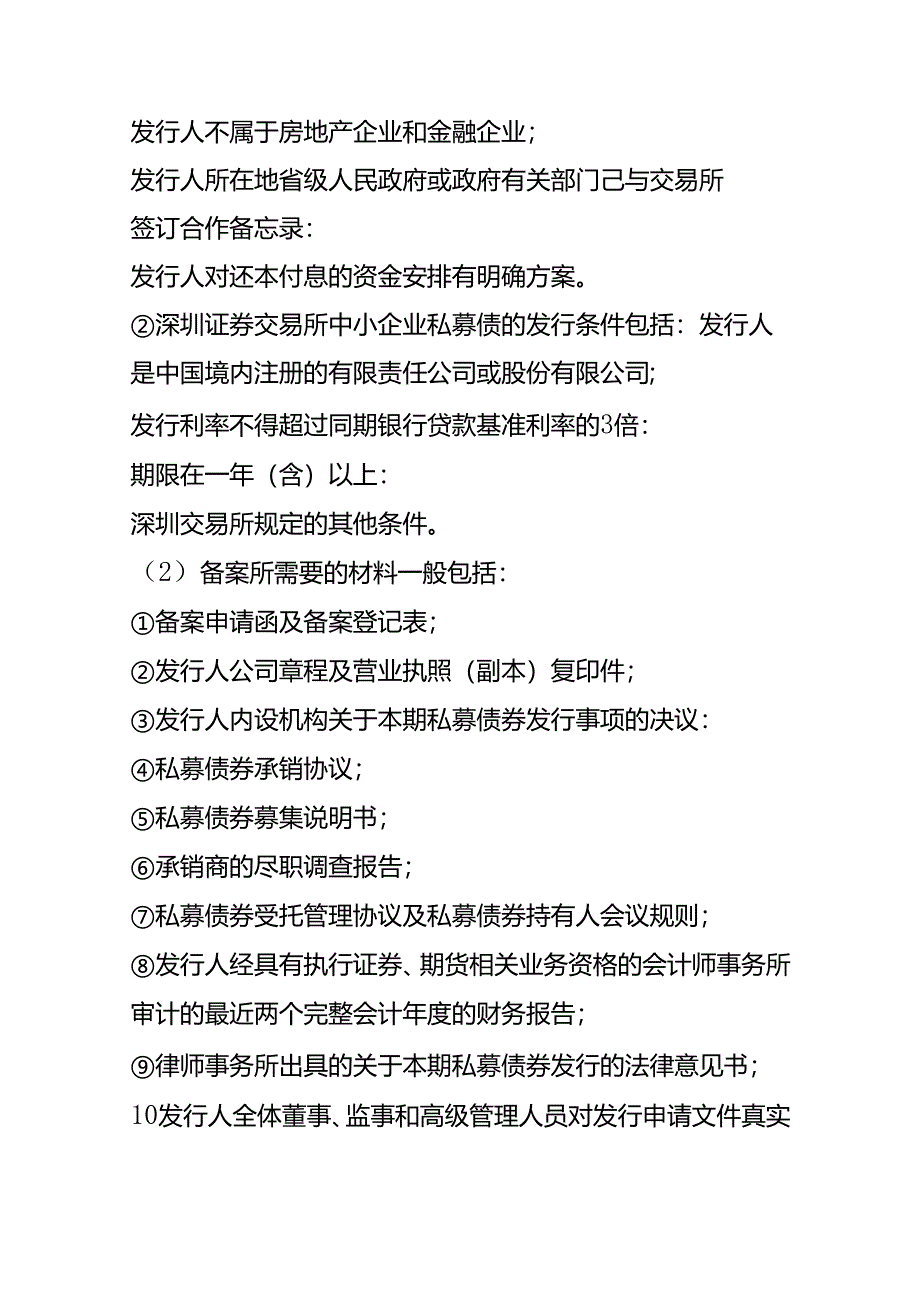 发行人不属于房地产企业和金融企业；

发行人所在地省级人民政府或政府有关部门己与交易所签订合作备忘录：

发行人对还本付息的资金安排有明确方案。

②深圳证券交易所中小企业私募债的发行条件包括：发行人是中国境内注册的有限责任公司或股份有限公司;

发行利率不得超过同期银行贷款基准利率的3倍：

期限在一年（含）以上：

深圳交易所规定的其他条件。

（2）备案所需要的材料一般包括：

①备案申请函及备案登记表；

②发行人公司章程及营业执照（副本）复印件；

③发行人内设机构关于本期私募债券发行事项的决议：

④私募债券承销协议；

⑤私募债券募集说明书；

⑥承销商的尽职调查报告；

⑦私募债券受托管理协议及私募债券持有人会议规则；

⑧发行人经具有执行证券、期货相关业务资格的会计师事务所审计的最近两个完整会计年度的财务报告；

⑨律师事务所出具的关于本期私募债券发行的法律意见书；

10发行人全体董事、监事和高级管理人员对发行申请文件真实